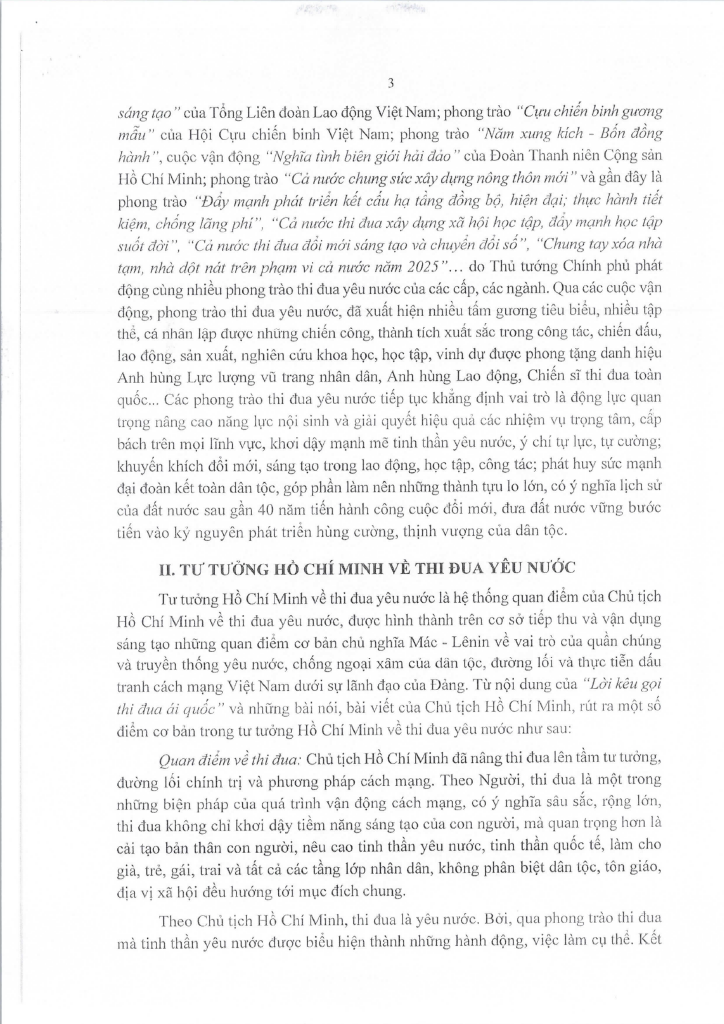 3

sáng tạo" của Tổng Liên đoàn Lao động Việt Nam; phong trào "Cựu chiến binh gương mẫu" của Hội Cựu chiến binh Việt Nam; phong trào "Năm xung kích - Bốn đồng hành", cuộc vận động "Nghĩa tình biên giới hải đảo" của Đoàn Thanh niên Cộng sản Hồ Chí Minh; phong trào "Cả nước chung sức xây dựng nông thôn mới" và gần đây là phong trào "Đẩy mạnh phát triển kết cấu hạ tầng đồng bộ, hiện đại; thực hành tiết kiệm, chống lãng phí", "Cả nước thi đua xây dựng xã hội học tập, đẩy mạnh học tập suốt đời", "Cả nước thi đua đổi mới sáng tạo và chuyển đổi số", "Chung tay xóa nhà tạm, nhà dột nát trên phạm vi cả nước năm 2025"... do Thủ tướng Chính phủ phát động cùng nhiều phong trào thi đua yêu nước của các cấp, các ngành. Qua các cuộc vận động, phong trào thi đua yêu nước, đã xuất hiện nhiều tấm gương tiêu biểu, nhiều tập thể, cá nhân lập được những chiến công, thành tích xuất sắc trong công tác, chiến đấu, lao động, sản xuất, nghiên cứu khoa học, học tập, vinh dự được phong tặng danh hiệu Anh hùng Lực lượng vũ trang nhân dân, Anh hùng Lao động, Chiến sĩ thi đua toàn quốc... Các phong trào thi đua yêu nước tiếp tục khẳng định vai trò là động lực quan trọng nâng cao năng lực nội sinh và giải quyết hiệu quả các nhiệm vụ trọng tâm, cấp bách trên mọi lĩnh vực, khơi dậy mạnh mẽ tinh thần yêu nước, ý chí tự lực, tự cường; khuyến khích đổi mới, sáng tạo trong lao động, học tập, công tác; phát huy sức mạnh đại đoàn kết toàn dân tộc, góp phần làm nên những thành tựu to lớn, có ý nghĩa lịch sử của đất nước sau gần 40 năm tiến hành công cuộc đổi mới, đưa đất nước vững bước tiến vào kỷ nguyên phát triển hùng cường, thịnh vượng của dân tộc.

II. TƯ TƯỞNG HỒ CHÍ MINH VỀ THI ĐUA YÊU NƯỚC

Tư tưởng Hồ Chí Minh về thi đua yêu nước là hệ thống quan điểm của Chủ tịch Hồ Chí Minh về thi đua yêu nước, được hình thành trên cơ sở tiếp thu và vận dụng sáng tạo những quan điểm cơ bản chủ nghĩa Mác - Lênin về vai trò của quần chúng và truyền thống yêu nước, chống ngoại xâm của dân tộc, đường lối và thực tiễn đấu tranh cách mạng Việt Nam dưới sự lãnh đạo của Đảng. Từ nội dung của "Lời kêu gọi thi đua ái quốc" và những bài nói, bài viết của Chủ tịch Hồ Chí Minh, rút ra một số điểm cơ bản trong tư tưởng Hồ Chí Minh về thi đua yêu nước như sau:

Quan điểm về thi đua: Chủ tịch Hồ Chí Minh đã nâng thi đua lên tầm tư tưởng, đường lối chính trị và phương pháp cách mạng. Theo Người, thi đua là một trong những biện pháp của quá trình vận động cách mạng, có ý nghĩa sâu sắc, rộng lớn, thi đua không chỉ khơi dậy tiềm năng sáng tạo của con người, mà quan trọng hơn là cải tạo bản thân con người, nêu cao tinh thần yêu nước, tinh thần quốc tế, làm cho già, trẻ, gái, trai và tất cả các tầng lớp nhân dân, không phân biệt dân tộc, tôn giáo, địa vị xã hội đều hướng tới mục đích chung.

Theo Chủ tịch Hồ Chí Minh, thi đua là yêu nước. Bởi, qua phong trào thi đua mà tinh thần yêu nước được biểu hiện thành những hành động, việc làm cụ thể. Kết